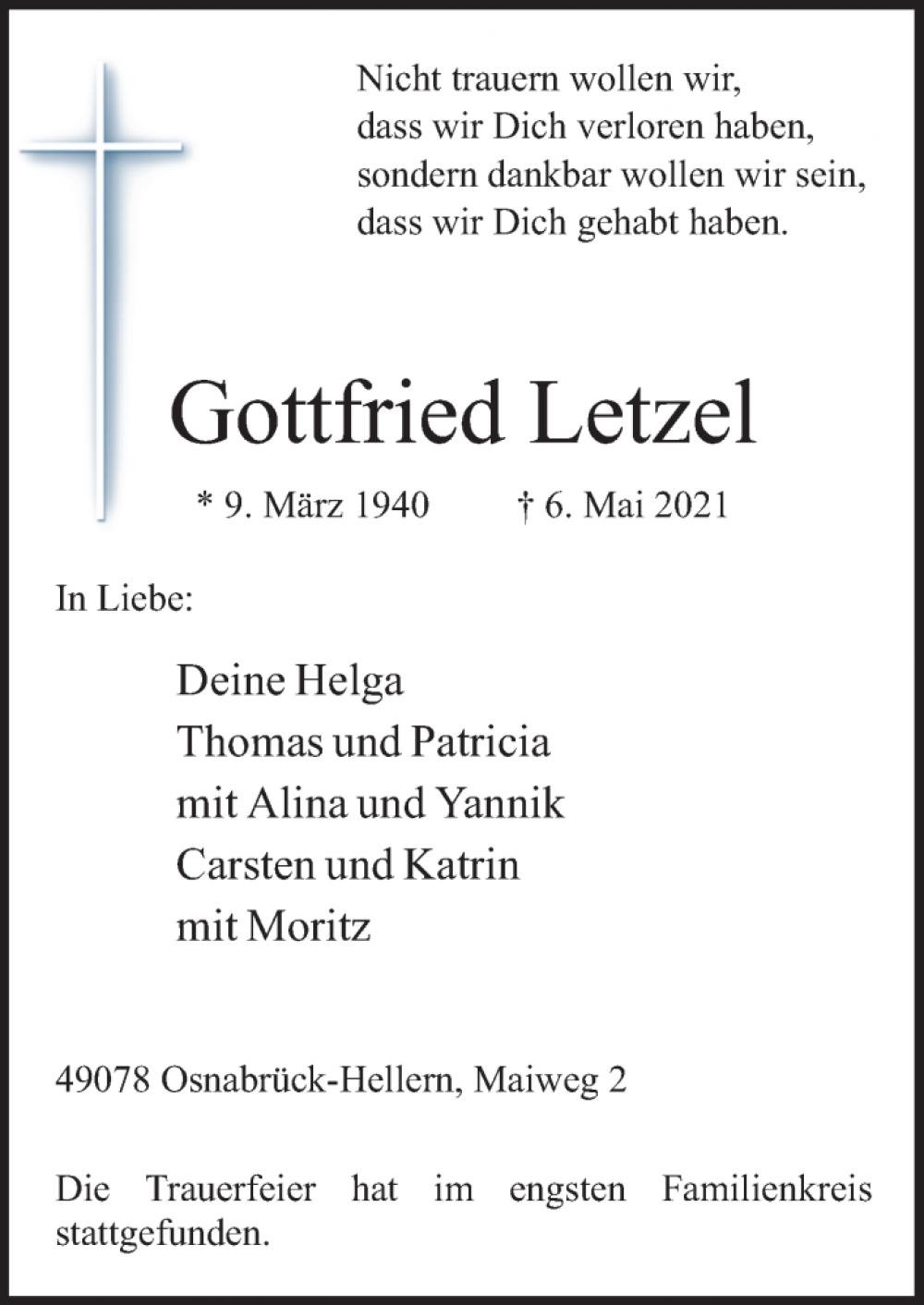 Nicht trauern wollen wir,
dass wir Dich verloren haben,
sondern dankbar wollen wir sein,
dass wir Dich gehabt haben.

Gottfried Letzel

* 9. März 1940 † 6. Mai 2021

In Liebe:

Deine Helga
Thomas und Patricia
mit Alina und Yannik
Carsten und Katrin
mit Moritz

49078 Osnabrück-Hellern, Maiweg 2

Die Trauerfeier hat im engsten Familienkreis stattgefunden.